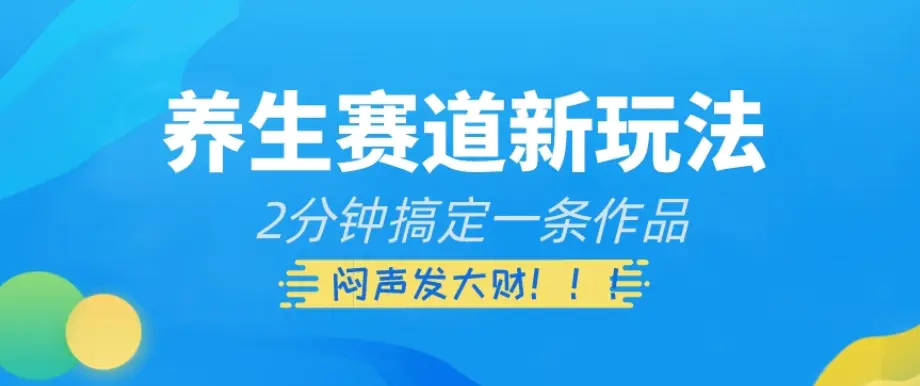 养生赛道新玩法

2分钟搞定一条作品

闷声发大财！！